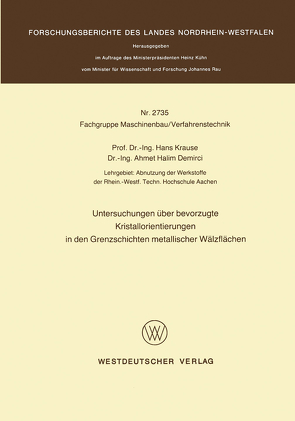 FORSCHUNGSBERICHTE DES LANDES NORDRHEIN-WESTFALEN

Herausgegeben

im Auftrage des Ministerpräsidenten Heinz Kühn

vom Minister für Wissenschaft und Forschung Johannes Rau

Nr. 2735
Fachgruppe Maschinenbau/Verfahrenstechnik

Prof. Dr.-Ing. Hans Krause
Dr.-Ing. Ahmet Halim Demirci

Lehrgebiet: Abnutzung der Werkstoffe
der Rhein.-Westf. Techn. Hochschule Aachen

Untersuchungen über bevorzugte
Kristallorientierungen
in den Grenzschichten metallischer Wälzflächen

WV

WESTDEUTSCHER VERLAG